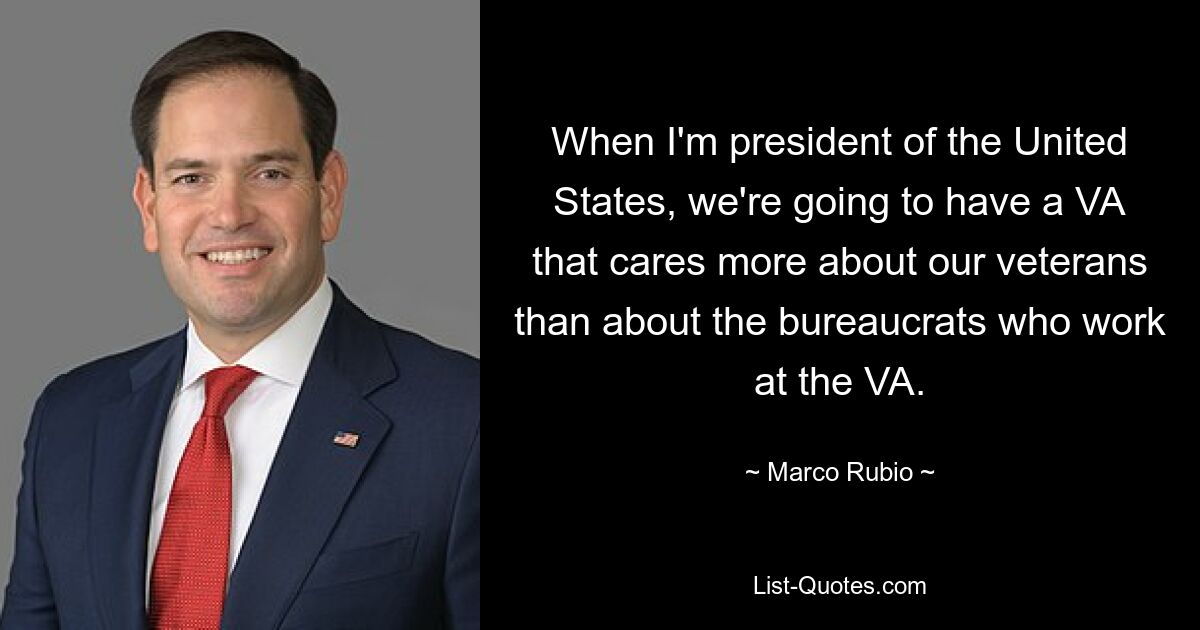 When I'm president of the United States, we're going to have a VA that cares more about our veterans than about the bureaucrats who work at the VA.

~ Marco Rubio ~

List-Quotes.com